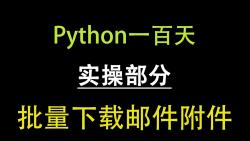 Python一百天

实操部分

批量下载邮件附件